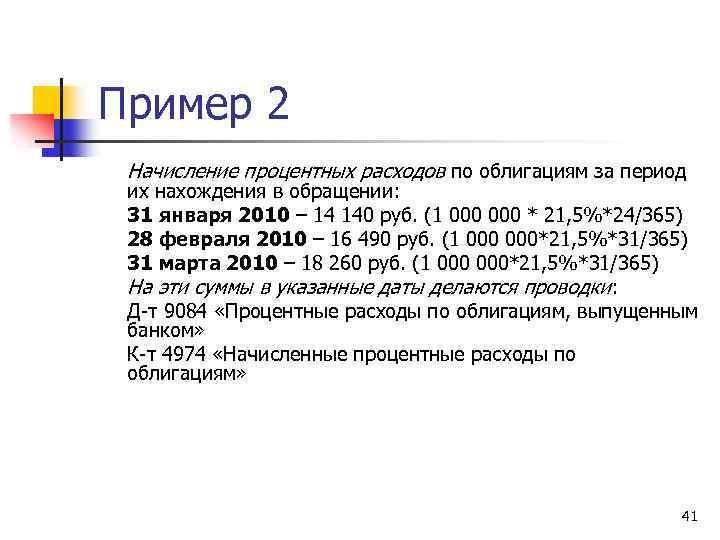 Пример 2

Начисление процентных расходов по облигациям за период их нахождения в обращении:

31 января 2010 – 14 140 руб. (1 000 000 * 21,5%*24/365)

28 февраля 2010 – 16 490 руб. (1 000 000*21,5%*31/365)

31 марта 2010 – 18 260 руб. (1 000 000*21,5%*31/365)

На эти суммы в указанные даты делаются проводки:

Д-т 9084 «Процентные расходы по облигациям, выпущенным банком»

К-т 4974 «Начисленные процентные расходы по облигациям»

41